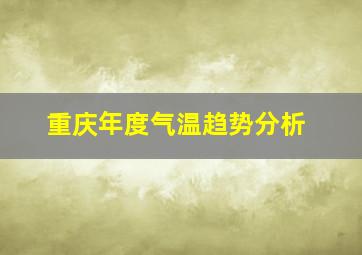 重庆年度气温趋势分析